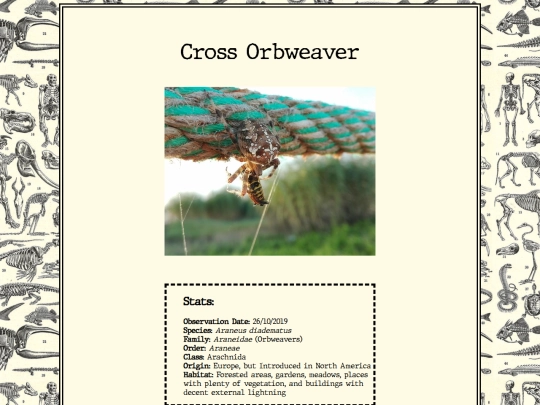 Cross Orbweaver

Stats:

Observation Date: 26/10/2019
Species: Araneus diadematus
Family: Araneidae (Orbweavers)
Order: Araneae
Class: Arachnida
Origin: Europe, but Introduced in North America
Habitat: Forested areas, gardens, meadows, places with plenty of vegetation, and buildings with decent external lightning